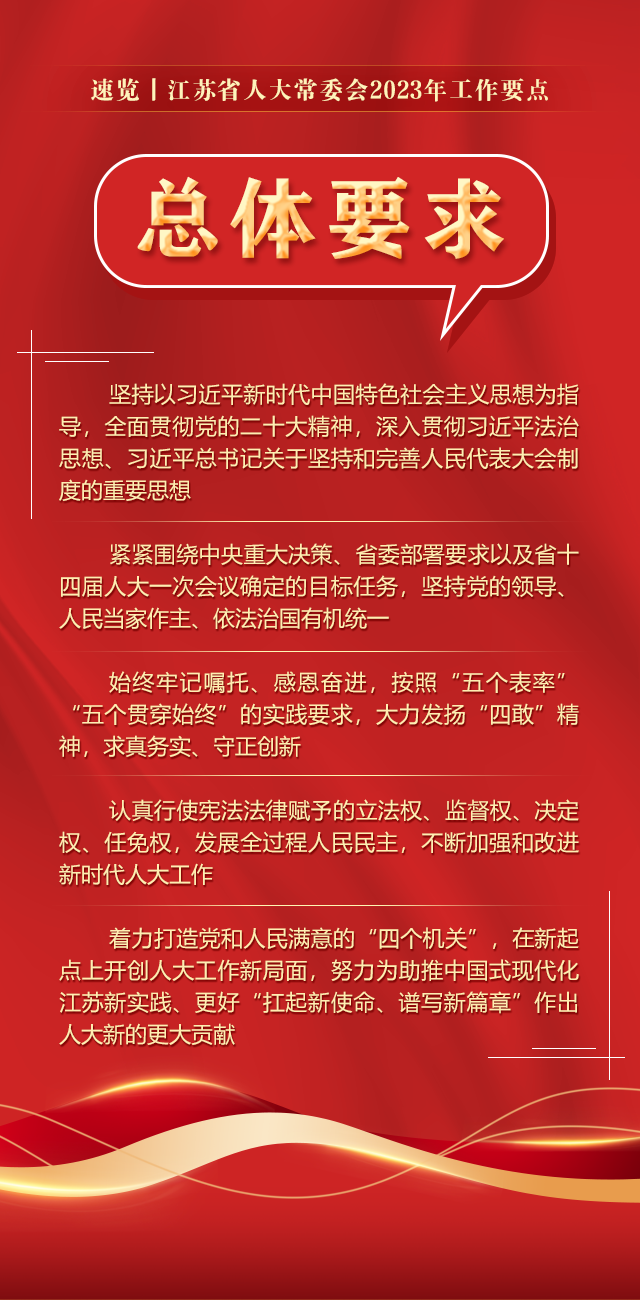 速览丨江苏省人大常委会2023年工作要点

总体要求

坚持以习近平新时代中国特色社会主义思想为指导，全面贯彻党的二十大精神，深入贯彻习近平法治思想、习近平总书记关于坚持和完善人民代表大会制度的重要思想

紧紧围绕中央重大决策、省委部署要求以及省十四届人大一次会议确定的目标任务，坚持党的领导、人民当家作主、依法治国有机统一

始终牢记嘱托、感恩奋进，按照“五个表率”“五个贯穿始终”的实践要求，大力发扬“四敢”精神，求真务实、守正创新

认真行使宪法法律赋予的立法权、监督权、决定权、任免权，发展全过程人民民主，不断加强和改进新时代人大工作

着力打造党和人民满意的“四个机关”，在新起点上开创人大工作新局面，努力为助推中国式现代化江苏新实践、更好“扛起新使命、谱写新篇章”作出人大新的更大贡献